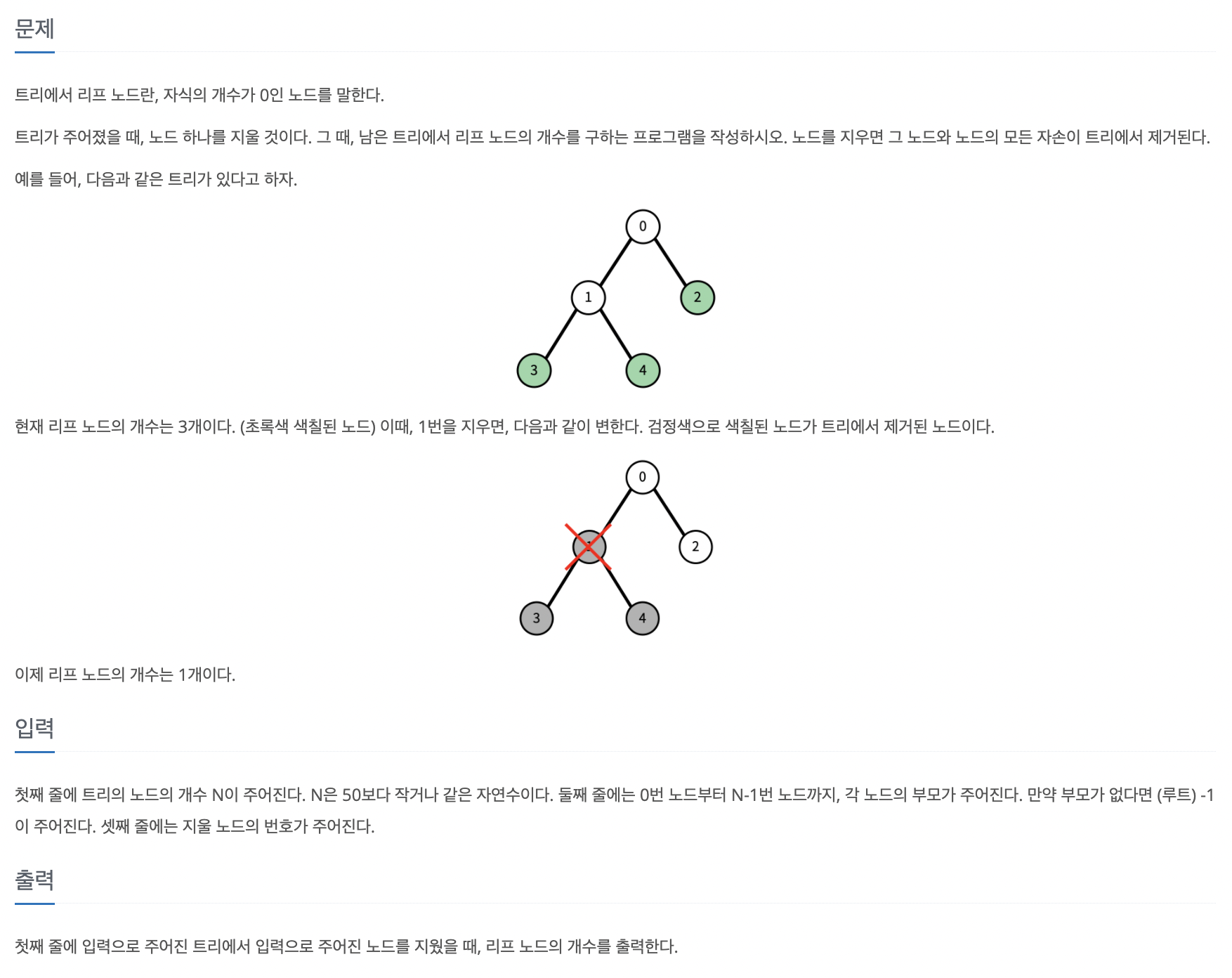 문제

트리에서 리프 노드란, 자식의 개수가 0인 노드를 말한다.

트리가 주어졌을 때, 노드 하나를 지울 것이다. 그 때, 남은 트리에서 리프 노드의 개수를 구하는 프로그램을 작성하시오. 노드를 지우면 그 노드와 노드의 모든 자손이 트리에서 제거된다.

예를 들어, 다음과 같은 트리가 있다고 하자.

0
1
2
3
4

현재 리프 노드의 개수는 3개이다. (초록색 색칠된 노드) 이때, 1번을 지우면, 다음과 같이 변한다. 검정색으로 색칠된 노드가 트리에서 제거된 노드이다.

0
2
3
4

이제 리프 노드의 개수는 1개이다.

입력

첫째 줄에 트리의 노드의 개수 N이 주어진다. N은 50보다 작거나 같은 자연수이다. 둘째 줄에는 0번 노드부터 N-1번 노드까지, 각 노드의 부모가 주어진다. 만약 부모가 없다면 (루트) -1이 주어진다. 셋째 줄에는 지울 노드의 번호가 주어진다.

출력

첫째 줄에 입력으로 주어진 트리에서 입력으로 주어진 노드를 지웠을 때, 리프 노드의 개수를 출력한다.